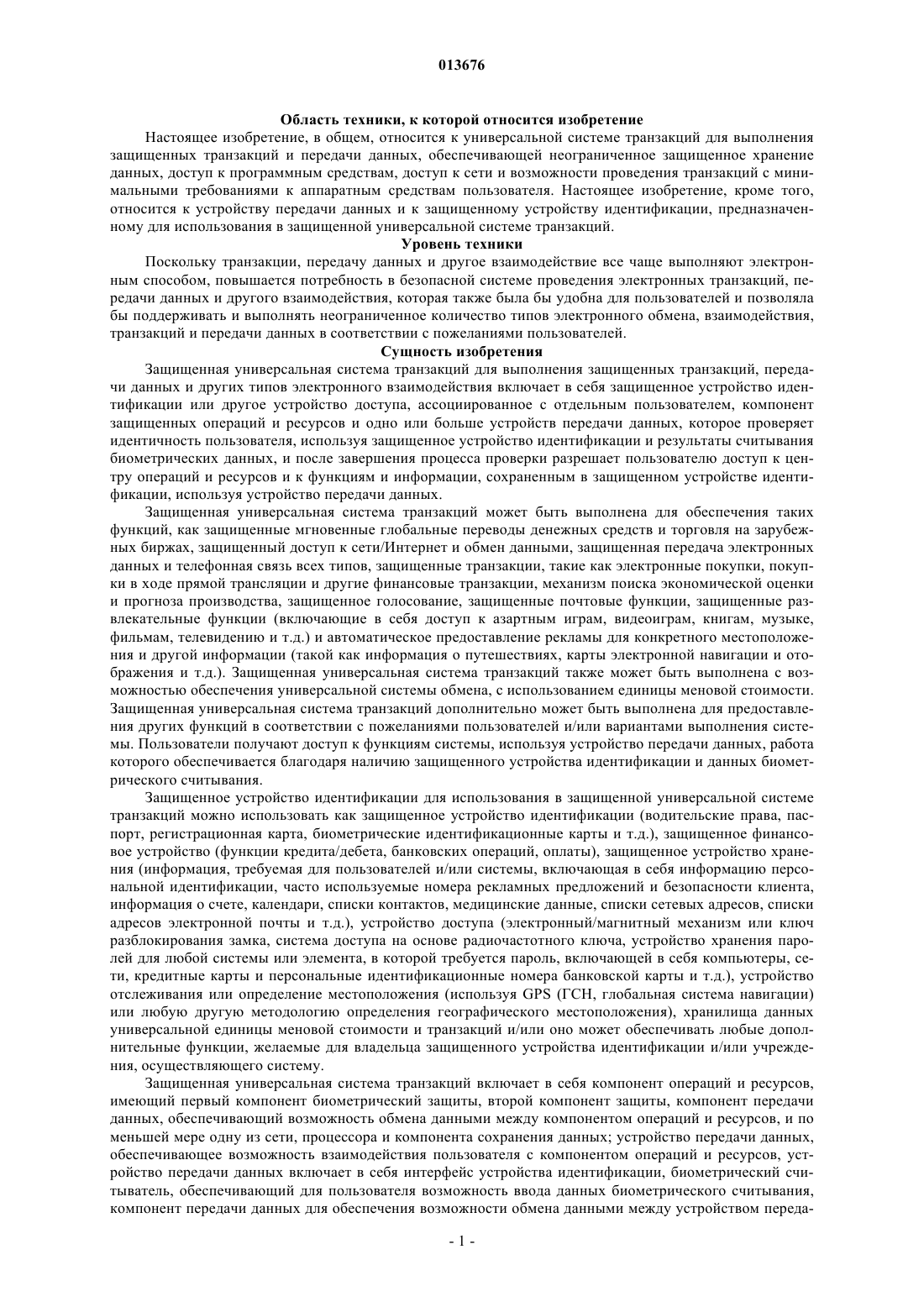 013676

Область техники, к которой относится изобретение

Настоящее изобретение, в общем, относится к универсальной системе транзакций для выполнения защищенных транзакций и передачи данных, обеспечивающей неограниченное защищенное хранение данных, доступ к программным средствам, доступ к сети и возможности проведения транзакций с минимальными требованиями к аппаратным средствам пользователя. Настоящее изобретение, кроме того, относится к устройству передачи данных и к защищенному устройству идентификации, предназначенному для использования в защищенной универсальной системе транзакций.

Уровень техники

Поскольку транзакции, передачу данных и другое взаимодействие все чаще выполняют электронным способом, повышается потребность в безопасной системе проведения электронных транзакций, передачи данных и другого взаимодействия, которая также была бы удобна для пользователей и позволяла бы поддерживать и выполнять неограниченное количество типов электронного обмена, взаимодействия, транзакций и передачи данных в соответствии с пожеланиями пользователей.

Сущность изобретения

Защищенная универсальная система транзакций для выполнения защищенных транзакций, передачи данных и других типов электронного взаимодействия включает в себя защищенное устройство идентификации или другое устройство доступа, ассоциированное с отдельным пользователем, компонент защищенных операций и ресурсов и одно или больше устройств передачи данных, которое проверяет идентичность пользователя, используя защищенное устройство идентификации и результаты считывания биометрических данных, и после завершения процесса проверки разрешает пользователю доступ к центру операций и ресурсов и к функциям и информации, сохраненным в защищенном устройстве идентификации, используя устройство передачи данных.

Защищенная универсальная система транзакций может быть выполнена для обеспечения таких функций, как защищенные мгновенные глобальные переводы денежных средств и торговля на зарубежных биржах, защищенный доступ к сети/Интернет и обмен данными, защищенная передача электронных данных и телефонная связь всех типов, защищенные транзакции, такие как электронные покупки, покупки в ходе прямой трансляции и другие финансовые транзакции, механизм поиска экономической оценки и прогноза производства, защищенное голосование, защищенные почтовые функции, защищенные развлекательные функции (включающие в себя доступ к азартным играм, видеоиграм, книгам, музыке, фильмам, телевидению и т.д.) и автоматическое предоставление рекламы для конкретного местоположения и другой информации (такой как информация о путешествиях, карты электронной навигации и отображения и т.д.). Защищенная универсальная система транзакций также может быть выполнена с возможностью обеспечения универсальной системы обмена, с использованием единицы меновой стоимости. Защищенная универсальная система транзакций дополнительно может быть выполнена для предоставления других функций в соответствии с пожеланиями пользователей и/или вариантами выполнения системы. Пользователи получают доступ к функциям системы, используя устройство передачи данных, работа которого обеспечивается благодаря наличию защищенного устройства идентификации и данных биометрического считывания.

Защищенное устройство идентификации для использования в защищенной универсальной системе транзакций можно использовать как защищенное устройство идентификации (водительские права, паспорт, регистрационная карта, биометрические идентификационные карты и т.д.), защищенное финансовое устройство (функции кредита/дебета, банковских операций, оплаты), защищенное устройство хранения (информация, требуемая для пользователей и/или системы, включающая в себя информацию персональной идентификации, часто используемые номера рекламных предложений и безопасности клиента, информация о счете, календари, списки контактов, медицинские данные, списки сетевых адресов, списки адресов электронной почты и т.д.), устройство доступа (электронный/магнитный механизм или ключ разблокирования замка, система доступа на основе радиочастотного ключа, устройство хранения паролей для любой системы или элемента, в которой требуется пароль, включающей в себя компьютеры, сети, кредитные карты и персональные идентификационные номера банковской карты и т.д.), устройство отслеживания или определение местоположения (используя GPS (ГСН, глобальная система навигации) или любую другую методологию определения географического местоположения), хранилища данных универсальной единицы меновой стоимости и транзакций и/или оно может обеспечивать любые дополнительные функции, желаемые для владельца защищенного устройства идентификации и/или учреждения, осуществляющего систему.

Защищенная универсальная система транзакций включает в себя компонент операций и ресурсов, имеющий первый компонент биометрический защиты, второй компонент защиты, компонент передачи данных, обеспечивающий возможность обмена данными между компонентом операций и ресурсов, и по меньшей мере одну из сети, процессора и компонента сохранения данных; устройство передачи данных, обеспечивающее возможность взаимодействия пользователя с компонентом операций и ресурсов, устройство передачи данных включает в себя интерфейс устройства идентификации, биометрический считыватель, обеспечивающий для пользователя возможность ввода данных биометрического считывания, компонент передачи данных для обеспечения возможности обмена данными между устройством переда-

- 1 -